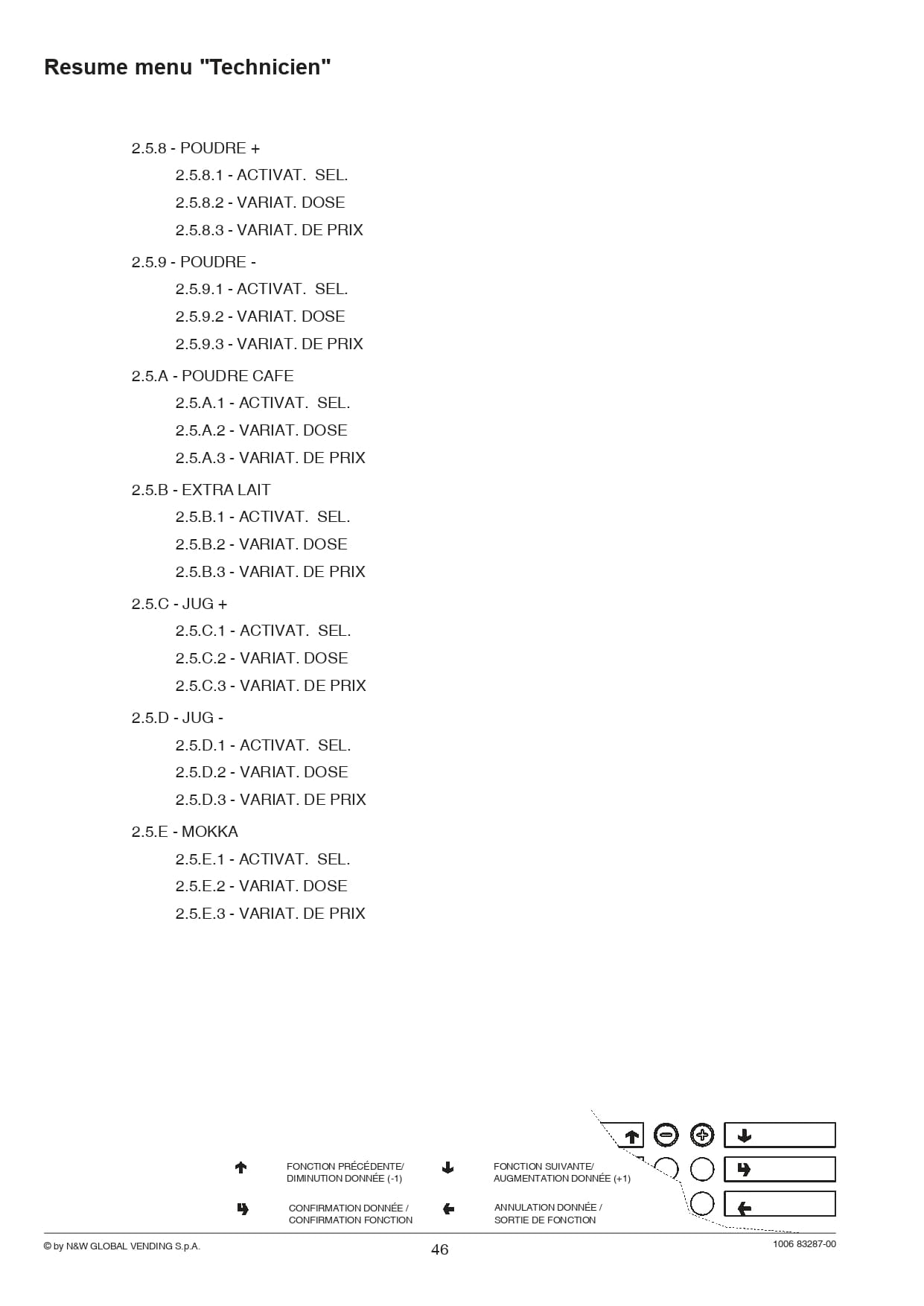 Resume menu "Technicien"

2.5.8 - POUDRE +
2.5.8.1 - ACTIVAT. SEL.
2.5.8.2 - VARIAT. DOSE
2.5.8.3 - VARIAT. DE PRIX

2.5.9 - POUDRE -
2.5.9.1 - ACTIVAT. SEL.
2.5.9.2 - VARIAT. DOSE
2.5.9.3 - VARIAT. DE PRIX

2.5.A - POUDRE CAFE
2.5.A.1 - ACTIVAT. SEL.
2.5.A.2 - VARIAT. DOSE
2.5.A.3 - VARIAT. DE PRIX

2.5.B - EXTRA LAIT
2.5.B.1 - ACTIVAT. SEL.
2.5.B.2 - VARIAT. DOSE
2.5.B.3 - VARIAT. DE PRIX

2.5.C - JUG +
2.5.C.1 - ACTIVAT. SEL.
2.5.C.2 - VARIAT. DOSE
2.5.C.3 - VARIAT. DE PRIX

2.5.D - JUG -
2.5.D.1 - ACTIVAT. SEL.
2.5.D.2 - VARIAT. DOSE
2.5.D.3 - VARIAT. DE PRIX

2.5.E - MOKKA
2.5.E.1 - ACTIVAT. SEL.
2.5.E.2 - VARIAT. DOSE
2.5.E.3 - VARIAT. DE PRIX

FONCTION PRÉCÉDENTE/ DIMINUTION DONNÉE (-1)

FONCTION SUIVANTE/ AUGMENTATION DONNÉE (+1)

CONFIRMATION DONNÉE / CONFIRMATION FONCTION

ANNULATION DONNÉE / SORTIE DE FONCTION

© by N&W GLOBAL VENDING S.p.A.

46

1006 83287-00